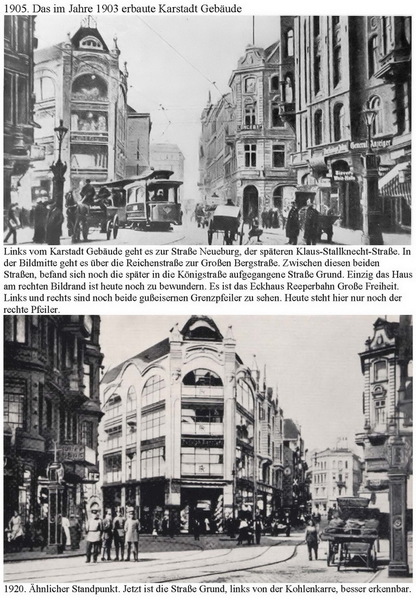 1905. Das im Jahre 1903 erbaute Karstadt Gebäude

Links vom Karstadt Gebäude geht es zur Straße Neueburg, der späteren Klaus-Stallknecht-Straße. In der Bildmitte geht es über die Reichenstraße zur Großen Bergstraße. Zwischen diesen beiden Straßen, befand sich noch die später in die Königstraße aufgegangene Straße Grund. Einzig das Haus am rechten Bildrand ist heute noch zu bewundern. Es ist das Eckhaus Reeperbahn Große Freiheit. Links und rechts sind noch beide gußeisernen Grenzpfeiler zu sehen. Heute steht hier nur noch der rechte Pfeiler.

1920. Ähnlicher Standpunkt. Jetzt ist die Straße Grund, links von der Kohlenkarre, besser erkennbar.